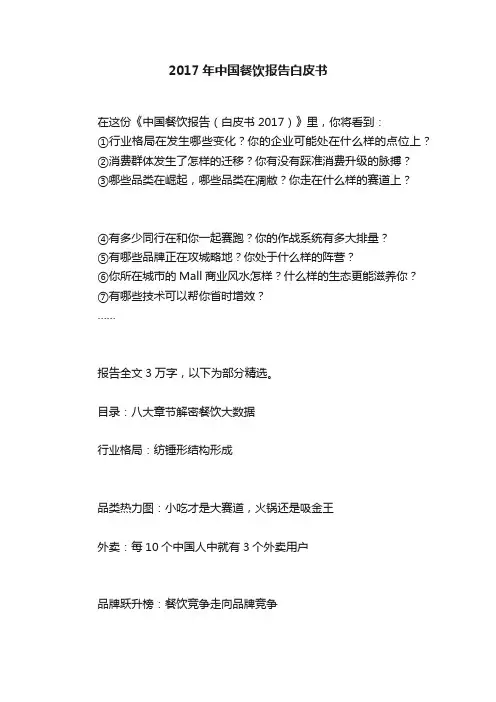 2017 年中国餐饮报告白皮书

在这份《中国餐饮报告（白皮书 2017）》里，你将看到：
①行业格局在发生哪些变化？你的企业可能处在什么样的点位上？
②消费群体发生了怎样的迁移？你有没有踩准消费升级的脉搏？
③哪些品类在崛起，哪些品类在凋敝？你走在什么样的赛道上？

④有多少同行在和你一起赛跑？你的作战系统有多大排量？
⑤有哪些品牌正在攻城略地？你处于什么样的阵营？
⑥你所在城市的 Mall 商业风水怎样？什么样的生态更能滋养你？
⑦有哪些技术可以帮你省时增效？
……

报告全文 3 万字，以下为部分精选。

目录：八大章节解密餐饮大数据

行业格局：纺锤形结构形成

品类热力图：小吃才是大赛道，火锅还是吸金王

外卖：每 10 个中国人中就有 3 个外卖用户

品牌跃升榜：餐饮竞争走向品牌竞争